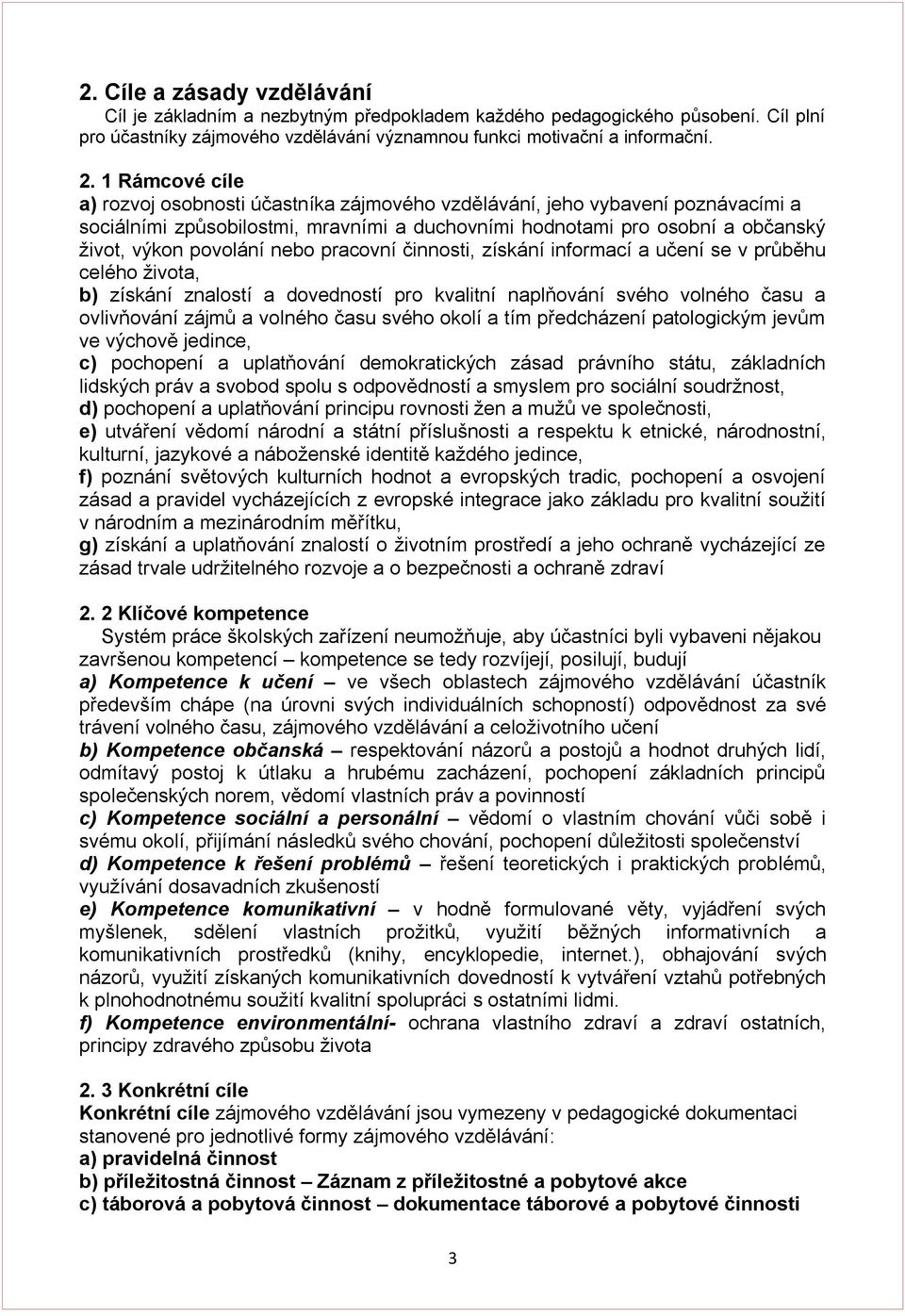 2. Cíle a zásady vzdělávání
Cíl je základním a nezbytným předpokladem každého pedagogického působení. Cíl plní pro účastníky zájmového vzdělávání významnou funkci motivační a informační.

2. 1 Rámcové cíle
a) rozvoj osobnosti účastníka zájmového vzdělávání, jeho vybavení poznávacími a sociálními způsobilostmi, mravními a duchovními hodnotami pro osobní a občanský život, výkon povolání nebo pracovní činnosti, získání informací a učení se v průběhu celého života,
b) získání znalostí a dovedností pro kvalitní naplňování svého volného času a ovlivňování zájmů a volného času svého okolí a tím předcházení patologickým jevům ve výchově jedince,
c) pochopení a uplatňování demokratických zásad právního státu, základních lidských práv a svobod spolu s odpovědností a smyslem pro sociální soudržnost,
d) pochopení a uplatňování principu rovnosti žen a mužů ve společnosti,
e) utváření vědomí národní a státní příslušnosti a respektu k etnické, národnostní, kulturní, jazykové a náboženské identitě každého jedince,
f) poznání světových kulturních hodnot a evropských tradic, pochopení a osvojení zásad a pravidel vycházejících z evropské integrace jako základu pro kvalitní soužití v národním a mezinárodním měřítku,
g) získání a uplatňování znalostí o životním prostředí a jeho ochraně vycházející ze zásad trvale udržitelného rozvoje a o bezpečnosti a ochraně zdraví

2. 2 Klíčové kompetence
Systém práce školských zařízení neumožňuje, aby účastníci byli vybaveni nějakou završenou kompetencí – kompetence se tedy rozvíjejí, posilují, budují
a) Kompetence k učení – ve všech oblastech zájmového vzdělávání účastník především chápe (na úrovni svých individuálních schopností) odpovědnost za své trávení volného času, zájmového vzdělávání a celoživotního učení
b) Kompetence občanská – respektování názorů a postojů a hodnot druhých lidí, odmítavý postoj k útlaku a hrubému zacházení, pochopení základních principů společenských norem, vědomí vlastních práv a povinností
c) Kompetence sociální a personální – vědomí o vlastním chování vůči sobě i svému okolí, přijímání následků svého chování, pochopení důležitosti společenství
d) Kompetence k řešení problémů – řešení teoretických i praktických problémů, využívání dosavadních zkušeností
e) Kompetence komunikativní – v hodně formulované věty, vyjádření svých myšlenek, sdělení vlastních prožitků, využití běžných informativních a komunikativních prostředků (knihy, encyklopedie, internet.), obhajování svých názorů, využití získaných komunikativních dovedností k vytváření vztahů potřebných k plnohodnotnému soužití kvalitní spolupráci s ostatními lidmi.
f) Kompetence environmentální- ochrana vlastního zdraví a zdraví ostatních, principy zdravého způsobu života

2. 3 Konkrétní cíle
Konkrétní cíle zájmového vzdělávání jsou vymezeny v pedagogické dokumentaci stanovené pro jednotlivé formy zájmového vzdělávání:
a) pravidelná činnost
b) příležitostná činnost – Záznam z příležitostné a pobytové akce
c) táborová a pobytová činnost – dokumentace táborové a pobytové činnosti

3